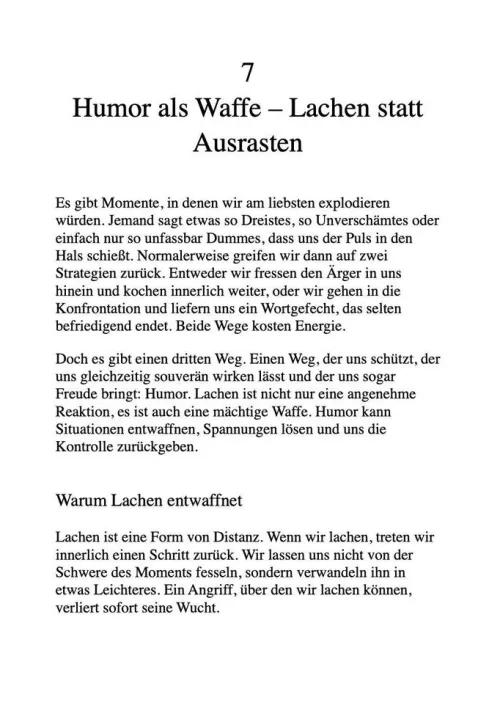 7
Humor als Waffe – Lachen statt Ausrasten

Es gibt Momente, in denen wir am liebsten explodieren würden. Jemand sagt etwas so Dreistes, so Unverschämtes oder einfach nur so unfassbar Dummes, dass uns der Puls in den Hals schießt. Normalerweise greifen wir dann auf zwei Strategien zurück. Entweder wir fressen den Ärger in uns hinein und kochen innerlich weiter, oder wir gehen in die Konfrontation und liefern uns ein Wortgefecht, das selten befriedigend endet. Beide Wege kosten Energie.

Doch es gibt einen dritten Weg. Einen Weg, der uns schützt, der uns gleichzeitig souverän wirken lässt und der uns sogar Freude bringt: Humor. Lachen ist nicht nur eine angenehme Reaktion, es ist auch eine mächtige Waffe. Humor kann Situationen entwaffnen, Spannungen lösen und uns die Kontrolle zurückgeben.

Warum Lachen entwaffnet

Lachen ist eine Form von Distanz. Wenn wir lachen, treten wir innerlich einen Schritt zurück. Wir lassen uns nicht von der Schwere des Moments fesseln, sondern verwandeln ihn in etwas Leichteres. Ein Angriff, über den wir lachen können, verliert sofort seine Wucht.